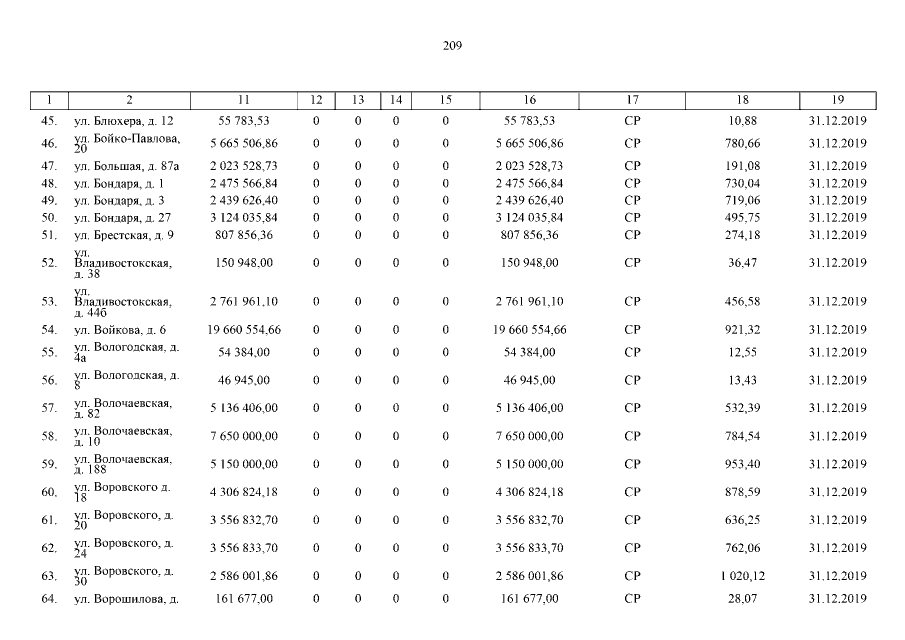 209

| 1 | 2 | 11 | 12 | 13 | 14 | 15 | 16 | 17 | 18 | 19 |
|---|---|---|---|---|---|---|---|---|---|---|
| 45. | ул. Блюхера, д. 12 | 55 783,53 | 0 | 0 | 0 | 0 | 55 783,53 | СР | 10,88 | 31.12.2019 |
| 46. | ул. Бойко-Павлова, 20 | 5 665 506,86 | 0 | 0 | 0 | 0 | 5 665 506,86 | СР | 780,66 | 31.12.2019 |
| 47. | ул. Большая, д. 87а | 2 023 528,73 | 0 | 0 | 0 | 0 | 2 023 528,73 | СР | 191,08 | 31.12.2019 |
| 48. | ул. Бондаря, д. 1 | 2 475 566,84 | 0 | 0 | 0 | 0 | 2 475 566,84 | СР | 730,04 | 31.12.2019 |
| 49. | ул. Бондаря, д. 3 | 2 439 626,40 | 0 | 0 | 0 | 0 | 2 439 626,40 | СР | 719,06 | 31.12.2019 |
| 50. | ул. Бондаря, д. 27 | 3 124 035,84 | 0 | 0 | 0 | 0 | 3 124 035,84 | СР | 495,75 | 31.12.2019 |
| 51. | ул. Брестская, д. 9 | 807 856,36 | 0 | 0 | 0 | 0 | 807 856,36 | СР | 274,18 | 31.12.2019 |
| 52. | ул. Владивостокская, д. 38 | 150 948,00 | 0 | 0 | 0 | 0 | 150 948,00 | СР | 36,47 | 31.12.2019 |
| 53. | ул. Владивостокская, д. 44б | 2 761 961,10 | 0 | 0 | 0 | 0 | 2 761 961,10 | СР | 456,58 | 31.12.2019 |
| 54. | ул. Войкова, д. 6 | 19 660 554,66 | 0 | 0 | 0 | 0 | 19 660 554,66 | СР | 921,32 | 31.12.2019 |
| 55. | ул. Вологодская, д. 4а | 54 384,00 | 0 | 0 | 0 | 0 | 54 384,00 | СР | 12,55 | 31.12.2019 |
| 56. | ул. Вологодская, д. 8 | 46 945,00 | 0 | 0 | 0 | 0 | 46 945,00 | СР | 13,43 | 31.12.2019 |
| 57. | ул. Волочаевская, д. 82 | 5 136 406,00 | 0 | 0 | 0 | 0 | 5 136 406,00 | СР | 532,39 | 31.12.2019 |
| 58. | ул. Волочаевская, д. 10 | 7 650 000,00 | 0 | 0 | 0 | 0 | 7 650 000,00 | СР | 784,54 | 31.12.2019 |
| 59. | ул. Волочаевская, д. 188 | 5 150 000,00 | 0 | 0 | 0 | 0 | 5 150 000,00 | СР | 953,40 | 31.12.2019 |
| 60. | ул. Воровского д. 18 | 4 306 824,18 | 0 | 0 | 0 | 0 | 4 306 824,18 | СР | 878,59 | 31.12.2019 |
| 61. | ул. Воровского, д. 20 | 3 556 832,70 | 0 | 0 | 0 | 0 | 3 556 832,70 | СР | 636,25 | 31.12.2019 |
| 62. | ул. Воровского, д. 24 | 3 556 833,70 | 0 | 0 | 0 | 0 | 3 556 833,70 | СР | 762,06 | 31.12.2019 |
| 63. | ул. Воровского, д. 30 | 2 586 001,86 | 0 | 0 | 0 | 0 | 2 586 001,86 | СР | 1 020,12 | 31.12.2019 |
| 64. | ул. Ворошилова, д. | 161 677,00 | 0 | 0 | 0 | 0 | 161 677,00 | СР | 28,07 | 31.12.2019 |